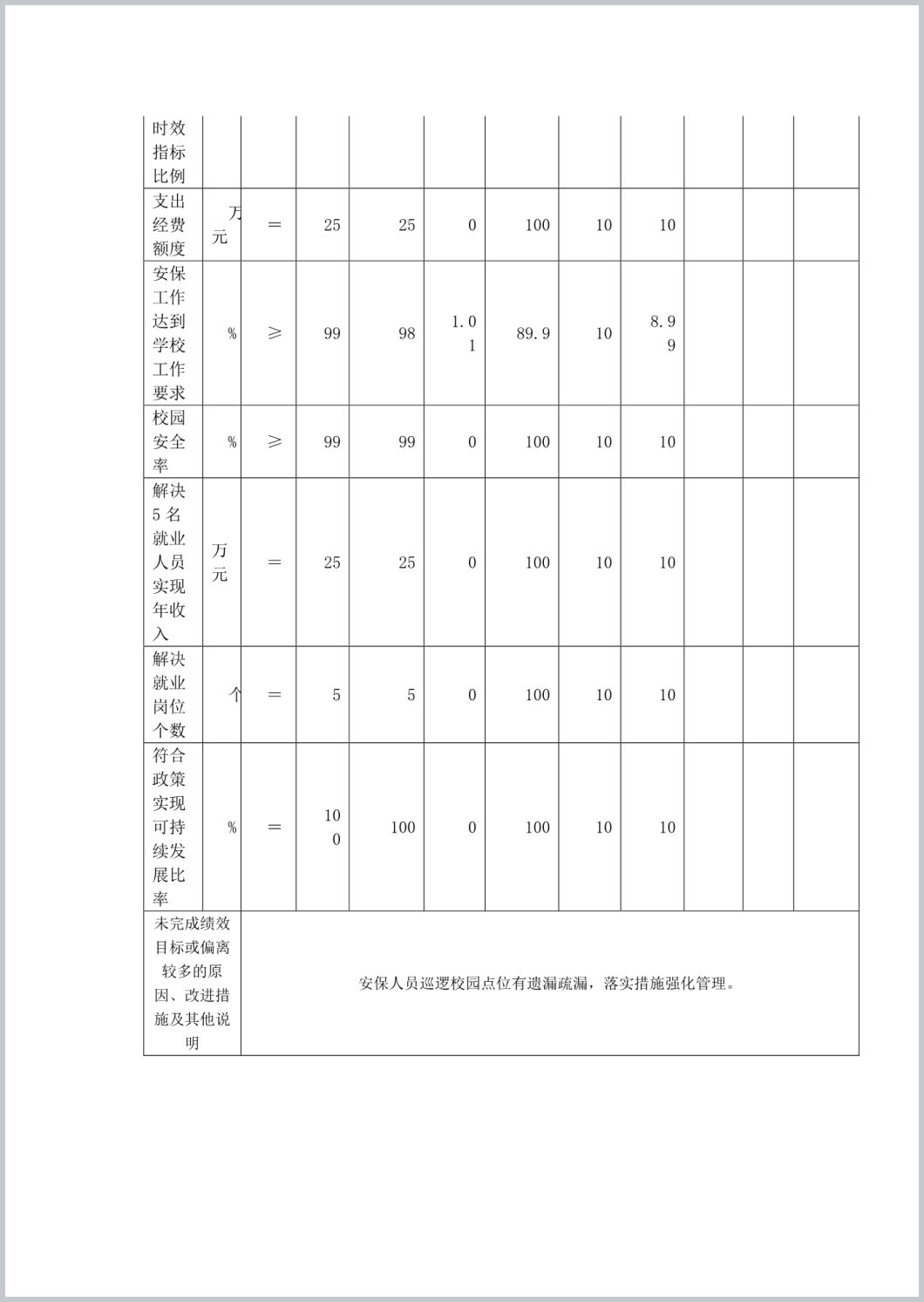 | 时效指标比例 | | | | | | | | | | | |
|---|---|---|---|---|---|---|---|---|---|---|---|
| 支出经费额度 | 万元 | ＝ | 25 | 25 | 0 | 100 | 10 | 10 | | | |
| 安保工作达到学校工作要求 | % | ≥ | 99 | 98 | 1.01 | 89.9 | 10 | 8.99 | | | |
| 校园安全率 | % | ≥ | 99 | 99 | 0 | 100 | 10 | 10 | | | |
| 解决5名就业人员实现年收入 | 万元 | ＝ | 25 | 25 | 0 | 100 | 10 | 10 | | | |
| 解决就业岗位个数 | 个 | ＝ | 5 | 5 | 0 | 100 | 10 | 10 | | | |
| 符合政策实现可持续发展比率 | % | ＝ | 100 | 100 | 0 | 100 | 10 | 10 | | | |
| 未完成绩效目标或偏离较多的原因、改进措施及其他说明 | 安保人员巡逻校园点位有遗漏疏漏，落实措施强化管理。 | | | | | | | | | | |